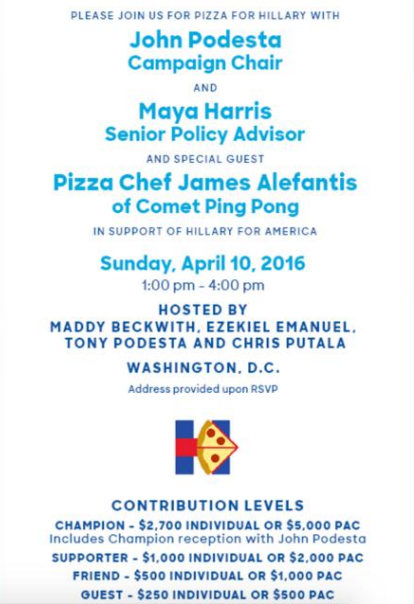 PLEASE JOIN US FOR PIZZA FOR HILLARY WITH

John Podesta
Campaign Chair

AND

Maya Harris
Senior Policy Advisor

AND SPECIAL GUEST

Pizza Chef James Alefantis
of Comet Ping Pong

IN SUPPORT OF HILLARY FOR AMERICA

Sunday, April 10, 2016
1:00 pm - 4:00 pm

HOSTED BY
MADDY BECKWITH, EZEKIEL EMANUEL,
TONY PODESTA AND CHRIS PUTALA

WASHINGTON, D.C.
Address provided upon RSVP

CONTRIBUTION LEVELS
CHAMPION - $2,700 INDIVIDUAL OR $5,000 PAC
Includes Champion reception with John Podesta
SUPPORTER - $1,000 INDIVIDUAL OR $2,000 PAC
FRIEND - $500 INDIVIDUAL OR $1,000 PAC
GUEST - $250 INDIVIDUAL OR $500 PAC